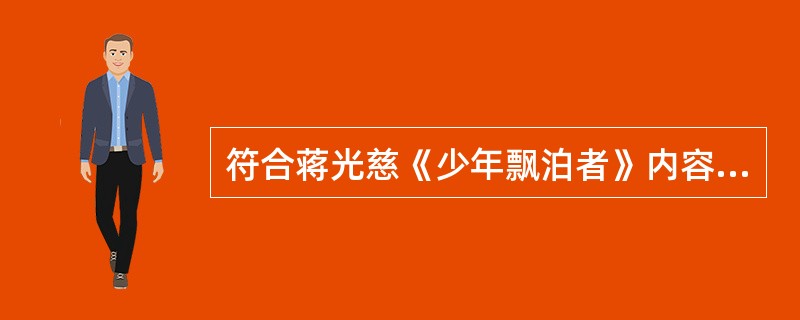 符合蒋光慈《少年飘泊者》内容...